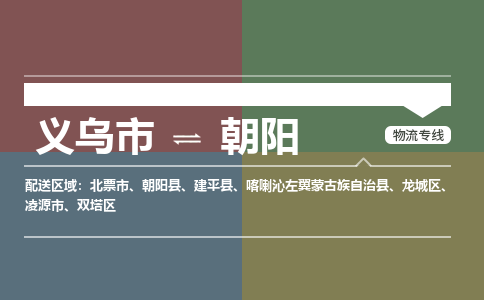 义乌市 ⇌ 朝阳

物流专线

配送区域：北票市、朝阳县、建平县、喀喇沁左翼蒙古族自治县、龙城区、凌源市、双塔区